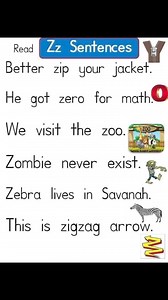 Read Zz Sentences

Better zip your jacket.

He got zero for math.

We visit the zoo.

Zombie never exist.

Zebra lives in Savanah.

This is zigzag arrow.